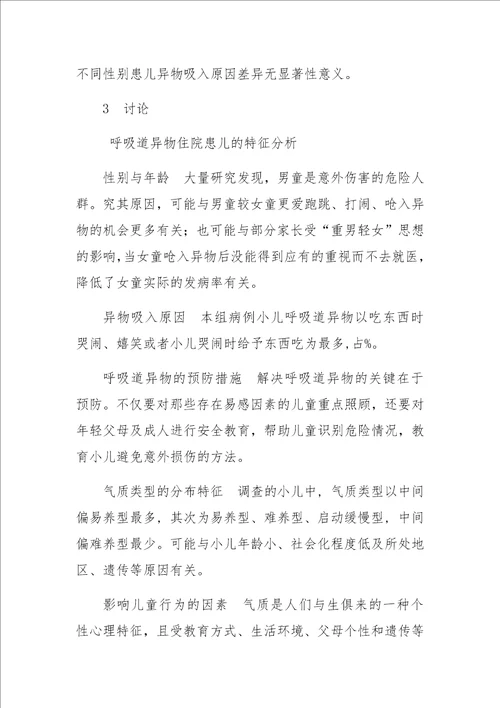 不同性别患儿异物吸入原因差异无显著性意义。

3　讨论

呼吸道异物住院患儿的特征分析

性别与年龄　大量研究发现，男童是意外伤害的危险人群。究其原因，可能与男童较女童更爱跑跳、打闹、呛入异物的机会更多有关；也可能与部分家长受“重男轻女”思想的影响，当女童呛入异物后没能得到应有的重视而不去就医，降低了女童实际的发病率有关。

异物吸入原因　本组病例小儿呼吸道异物以吃东西时哭闹、嬉笑或者小儿哭闹时给予东西吃为最多，占%。

呼吸道异物的预防措施　解决呼吸道异物的关键在于预防。不仅要对那些存在易感因素的儿童重点照顾，还要对年轻父母及成人进行安全教育，帮助儿童识别危险情况，教育小儿避免意外损伤的方法。

气质类型的分布特征　调查的小儿中，气质类型以中间偏易养型最多，其次为易养型、难养型、启动缓慢型，中间偏难养型最少。可能与小儿年龄小、社会化程度低及所处地区、遗传等原因有关。

影响儿童行为的因素　气质是人们与生俱来的一种个性心理特征，且受教育方式、生活环境、父母个性和遗传等